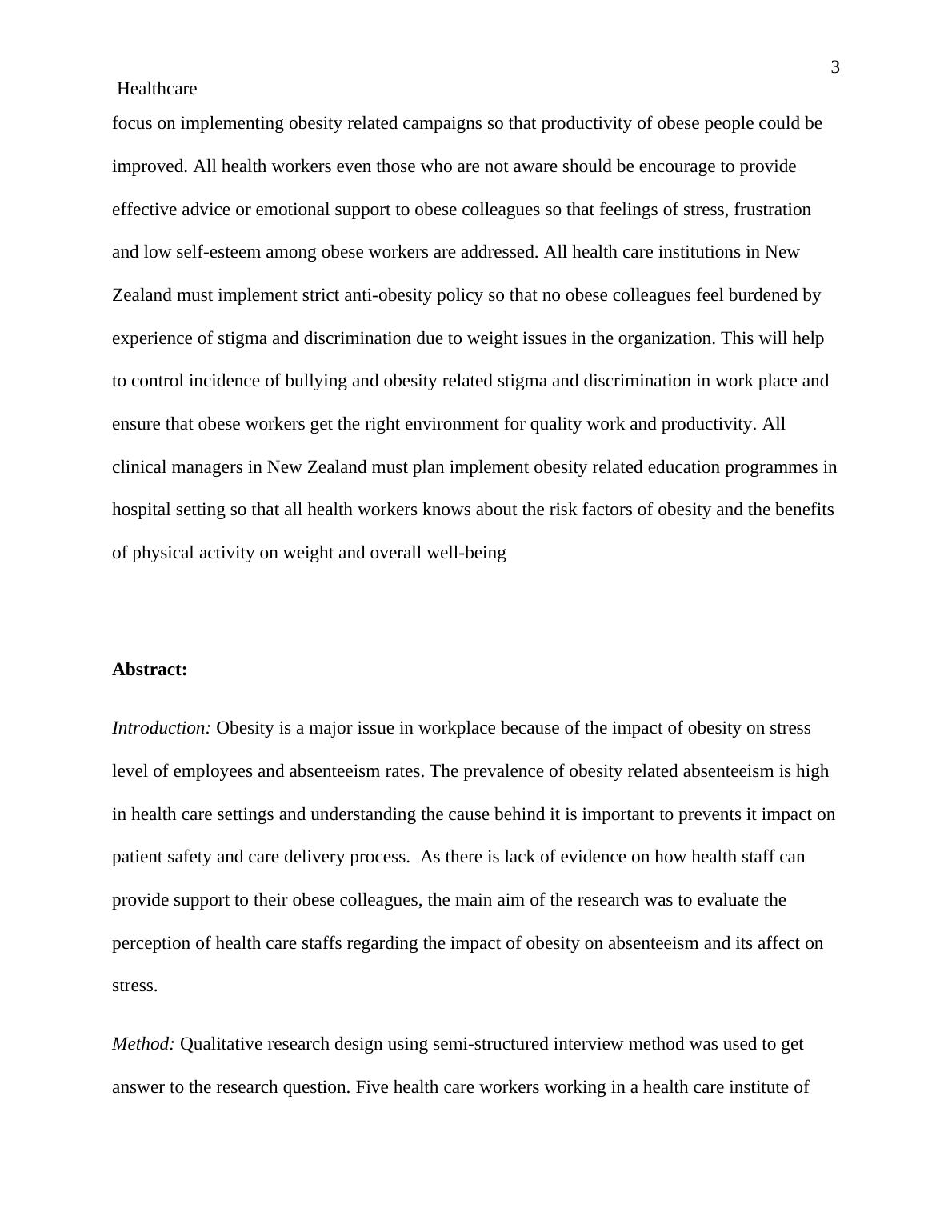 3

Healthcare

focus on implementing obesity related campaigns so that productivity of obese people could be improved. All health workers even those who are not aware should be encourage to provide effective advice or emotional support to obese colleagues so that feelings of stress, frustration and low self-esteem among obese workers are addressed. All health care institutions in New Zealand must implement strict anti-obesity policy so that no obese colleagues feel burdened by experience of stigma and discrimination due to weight issues in the organization. This will help to control incidence of bullying and obesity related stigma and discrimination in work place and ensure that obese workers get the right environment for quality work and productivity. All clinical managers in New Zealand must plan implement obesity related education programmes in hospital setting so that all health workers knows about the risk factors of obesity and the benefits of physical activity on weight and overall well-being

Abstract:

Introduction: Obesity is a major issue in workplace because of the impact of obesity on stress level of employees and absenteeism rates. The prevalence of obesity related absenteeism is high in health care settings and understanding the cause behind it is important to prevents it impact on patient safety and care delivery process. As there is lack of evidence on how health staff can provide support to their obese colleagues, the main aim of the research was to evaluate the perception of health care staffs regarding the impact of obesity on absenteeism and its affect on stress.

Method: Qualitative research design using semi-structured interview method was used to get answer to the research question. Five health care workers working in a health care institute of